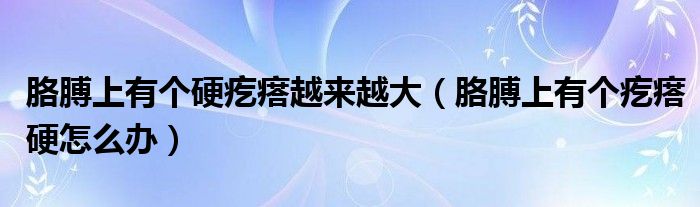 胳膊上有个硬疙瘩越来越大（胳膊上有个疙瘩硬怎么办）